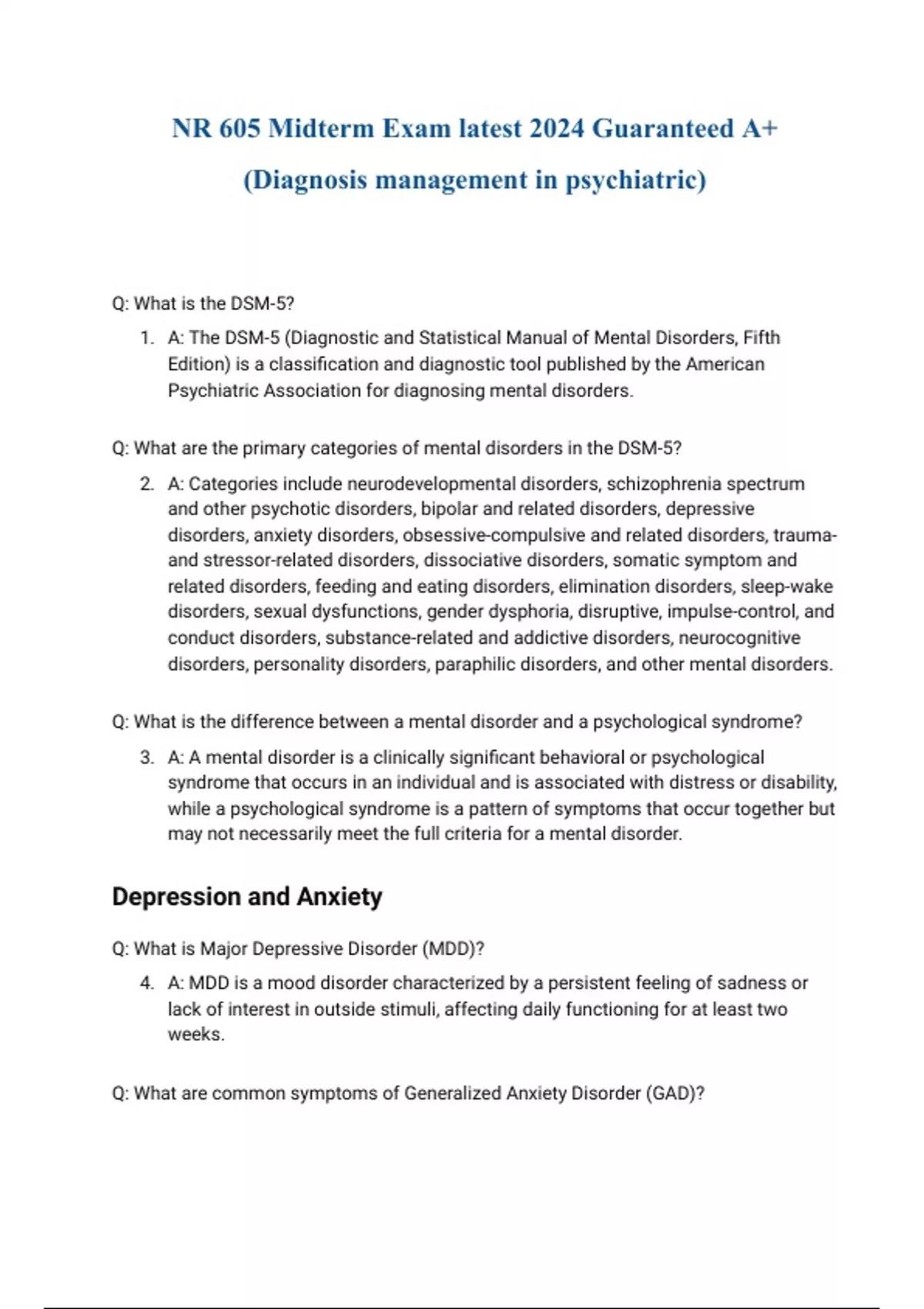 NR 605 Midterm Exam latest 2024 Guaranteed A+
(Diagnosis management in psychiatric)

Q: What is the DSM-5?

1. A: The DSM-5 (Diagnostic and Statistical Manual of Mental Disorders, Fifth Edition) is a classification and diagnostic tool published by the American Psychiatric Association for diagnosing mental disorders.

Q: What are the primary categories of mental disorders in the DSM-5?

2. A: Categories include neurodevelopmental disorders, schizophrenia spectrum and other psychotic disorders, bipolar and related disorders, depressive disorders, anxiety disorders, obsessive-compulsive and related disorders, trauma- and stressor-related disorders, dissociative disorders, somatic symptom and related disorders, feeding and eating disorders, elimination disorders, sleep-wake disorders, sexual dysfunctions, gender dysphoria, disruptive, impulse-control, and conduct disorders, substance-related and addictive disorders, neurocognitive disorders, personality disorders, paraphilic disorders, and other mental disorders.

Q: What is the difference between a mental disorder and a psychological syndrome?

3. A: A mental disorder is a clinically significant behavioral or psychological syndrome that occurs in an individual and is associated with distress or disability, while a psychological syndrome is a pattern of symptoms that occur together but may not necessarily meet the full criteria for a mental disorder.

Depression and Anxiety

Q: What is Major Depressive Disorder (MDD)?

4. A: MDD is a mood disorder characterized by a persistent feeling of sadness or lack of interest in outside stimuli, affecting daily functioning for at least two weeks.

Q: What are common symptoms of Generalized Anxiety Disorder (GAD)?